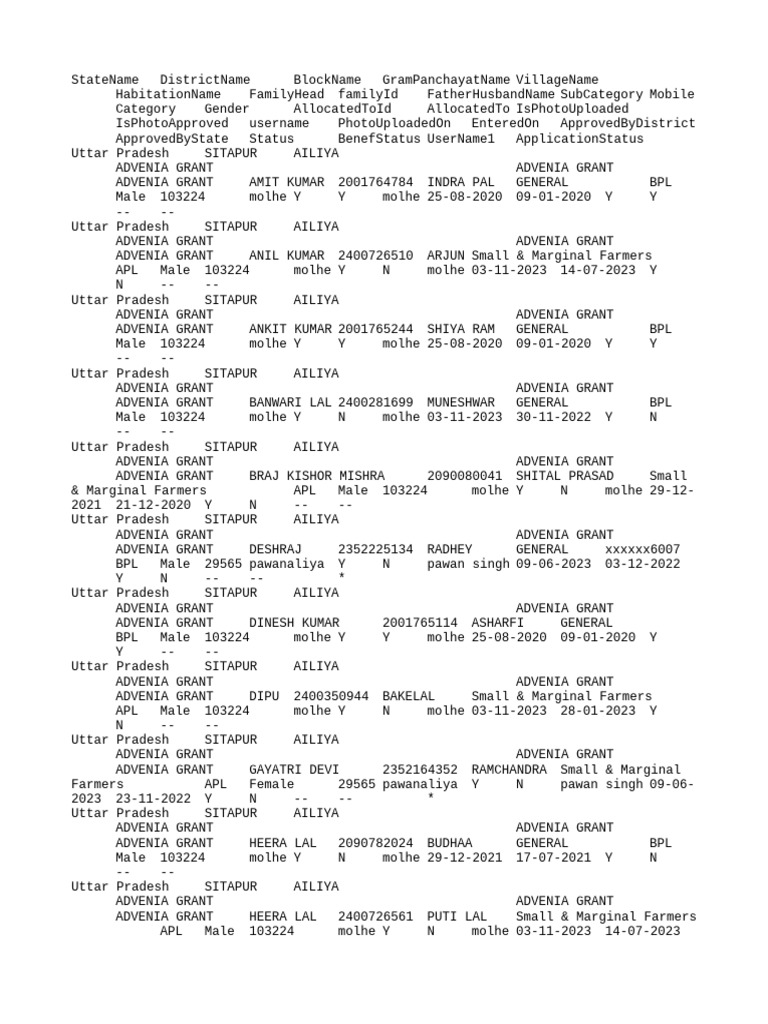 StateName DistrictName BlockName GramPanchayatName VillageName HabitationName FamilyHead familyId FatherHusbandName SubCategory Mobile Category Gender AllocatedToId AllocatedTo IsPhotoUploaded IsPhotoApproved username PhotoUploadedOn EnteredOn ApprovedByDistrict ApprovedByState Status BenefStatus UserName1 ApplicationStatus
Uttar Pradesh SITAPUR AILIYA ADVENIA GRANT ADVENIA GRANT ADVENIA GRANT AMIT KUMAR 2001764784 INDRA PAL GENERAL BPL Male 103224 molhe Y Y molhe 25-08-2020 09-01-2020 Y Y -- --
Uttar Pradesh SITAPUR AILIYA ADVENIA GRANT ADVENIA GRANT ADVENIA GRANT ANIL KUMAR 2400726510 ARJUN Small & Marginal Farmers APL Male 103224 molhe Y N molhe 03-11-2023 14-07-2023 Y N -- --
Uttar Pradesh SITAPUR AILIYA ADVENIA GRANT ADVENIA GRANT ADVENIA GRANT ANKIT KUMAR 2001765244 SHIYA RAM GENERAL BPL Male 103224 molhe Y Y molhe 25-08-2020 09-01-2020 Y Y -- --
Uttar Pradesh SITAPUR AILIYA ADVENIA GRANT ADVENIA GRANT ADVENIA GRANT BANWARI LAL 2400281699 MUNESHWAR GENERAL BPL Male 103224 molhe Y N molhe 03-11-2023 30-11-2022 Y N -- --
Uttar Pradesh SITAPUR AILIYA ADVENIA GRANT ADVENIA GRANT ADVENIA GRANT BRAJ KISHOR MISHRA 2090080041 SHITAL PRASAD Small & Marginal Farmers APL Male 103224 molhe Y N molhe 29-12-2021 21-12-2020 Y N -- --
Uttar Pradesh SITAPUR AILIYA ADVENIA GRANT ADVENIA GRANT ADVENIA GRANT DESHRAJ 2352225134 RADHEY GENERAL xxxxxx6007 BPL Male 29565 pawanaliya Y N pawan singh 09-06-2023 03-12-2022 Y N -- -- *
Uttar Pradesh SITAPUR AILIYA ADVENIA GRANT ADVENIA GRANT ADVENIA GRANT DINESH KUMAR 2001765114 ASHARFI GENERAL BPL Male 103224 molhe Y Y molhe 25-08-2020 09-01-2020 Y Y -- --
Uttar Pradesh SITAPUR AILIYA ADVENIA GRANT ADVENIA GRANT ADVENIA GRANT DIPU 2400350944 BAKELAL Small & Marginal Farmers APL Male 103224 molhe Y N molhe 03-11-2023 28-01-2023 Y N -- --
Uttar Pradesh SITAPUR AILIYA ADVENIA GRANT ADVENIA GRANT ADVENIA GRANT GAYATRI DEVI 2352164352 RAMCHANDRA Small & Marginal Farmers APL Female 29565 pawanaliya Y N pawan singh 09-06-2023 23-11-2022 Y N -- -- *
Uttar Pradesh SITAPUR AILIYA ADVENIA GRANT ADVENIA GRANT ADVENIA GRANT HEERA LAL 2090782024 BUDHAA GENERAL BPL Male 103224 molhe Y N molhe 29-12-2021 17-07-2021 Y N -- --
Uttar Pradesh SITAPUR AILIYA ADVENIA GRANT ADVENIA GRANT ADVENIA GRANT HEERA LAL 2400726561 PUTI LAL Small & Marginal Farmers APL Male 103224 molhe Y N molhe 03-11-2023 14-07-2023